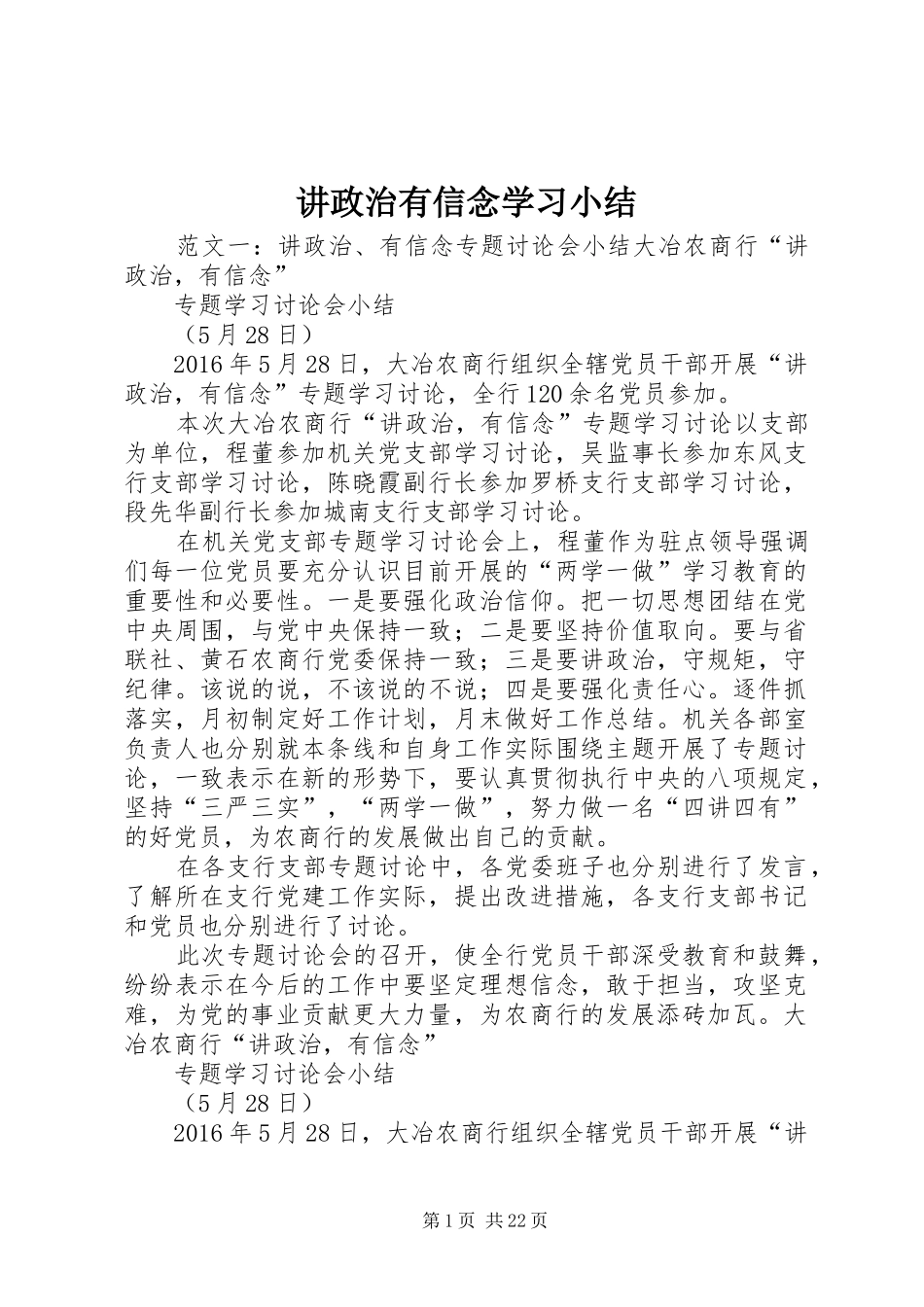 讲政治有信念学习小结

范文一：讲政治、有信念专题讨论会小结大冶农商行“讲政治，有信念”

专题学习讨论会小结

（5月28日）

2016年5月28日，大冶农商行组织全辖党员干部开展“讲政治，有信念”专题学习讨论，全行120余名党员参加。

本次大冶农商行“讲政治，有信念”专题学习讨论以支部为单位，程董参加机关党支部学习讨论，吴监事长参加东风支行支部学习讨论，陈晓霞副行长参加罗桥支行支部学习讨论，段先华副行长参加城南支行支部学习讨论。

在机关党支部专题学习讨论会上，程董作为驻点领导强调们每一位党员要充分认识目前开展的“两学一做”学习教育的重要性和必要性。一是要强化政治信仰。把一切思想团结在党中央周围，与党中央保持一致；二是要坚持价值取向。要与省联社、黄石农商行党委保持一致；三是要讲政治，守规矩，守纪律。该说的说，不该说的不说；四是要强化责任心。逐件抓落实，月初制定好工作计划，月末做好工作总结。机关各部室负责人也分别就本条线和自身工作实际围绕主题开展了专题讨论，一致表示在新的形势下，要认真贯彻执行中央的八项规定，坚持“三严三实”，“两学一做”，努力做一名“四讲四有”的好党员，为农商行的发展做出自己的贡献。

在各支行支部专题讨论中，各党委班子也分别进行了发言，了解所在支行党建工作实际，提出改进措施，各支行支部书记和党员也分别进行了讨论。

此次专题讨论会的召开，使全行党员干部深受教育和鼓舞，纷纷表示在今后的工作中要坚定理想信念，敢于担当，攻坚克难，为党的事业贡献更大力量，为农商行的发展添砖加瓦。大冶农商行“讲政治，有信念”

专题学习讨论会小结

（5月28日）

2016年5月28日，大冶农商行组织全辖党员干部开展“讲

第1页 共22页